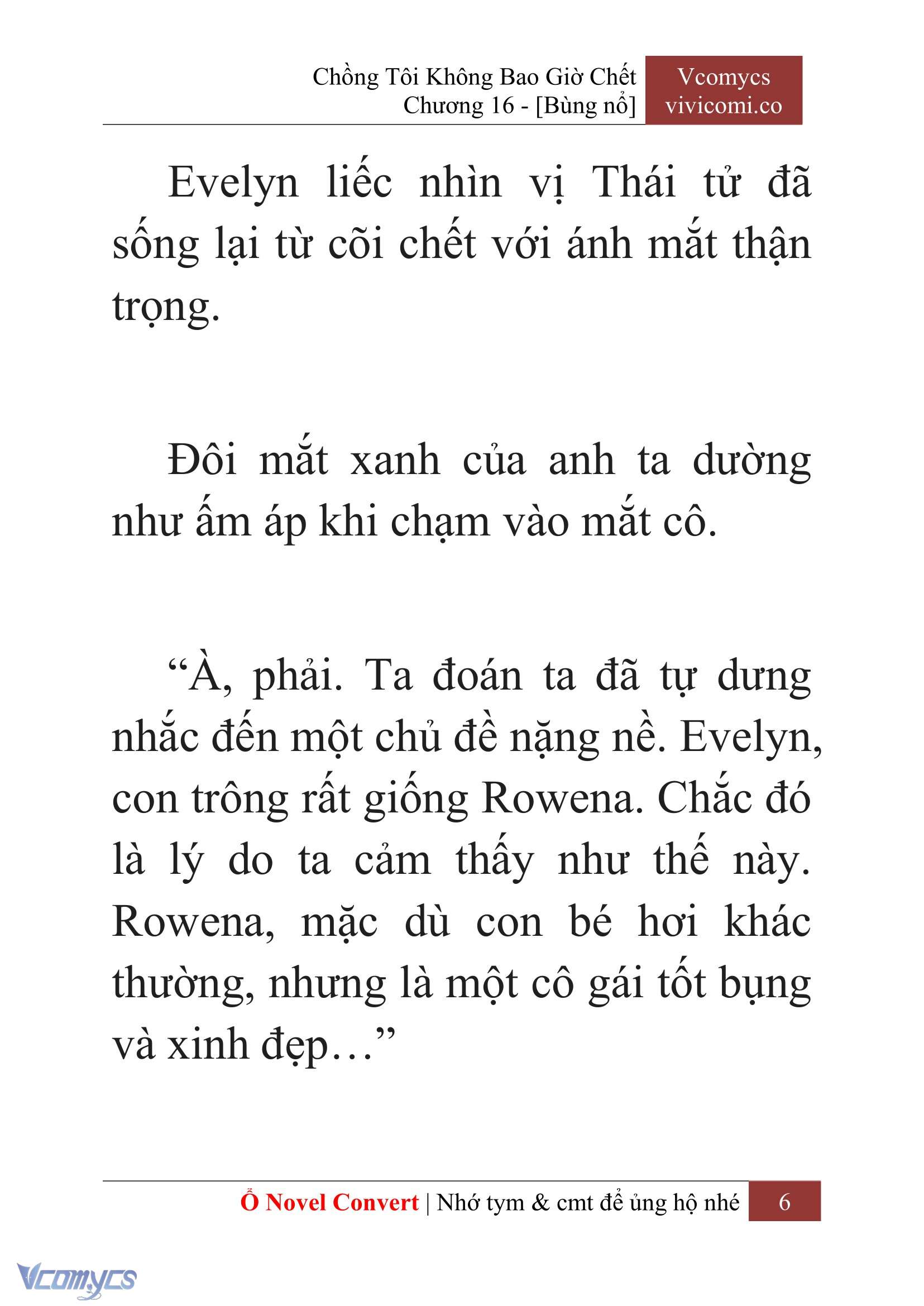 Chồng Tôi Không Bao Giờ Chết
Chương 16 - [Bùng nổ]

Vcomycs
vivicomi.co

Evelyn liếc nhìn vị Thái tử đã sống lại từ cõi chết với ánh mắt thận trọng.

Đôi mắt xanh của anh ta dường như ấm áp khi chạm vào mắt cô.

“À, phải. Ta đoán ta đã tự dưng nhắc đến một chủ đề nặng nề. Evelyn, con trông rất giống Rowena. Chắc đó là lý do ta cảm thấy như thế này. Rowena, mặc dù con bé hơi khác thường, nhưng là một cô gái tốt bụng và xinh đẹp…”

Ổ Novel Convert | Nhớ tym & cmt để ủng hộ nhé 6

Vcomycs